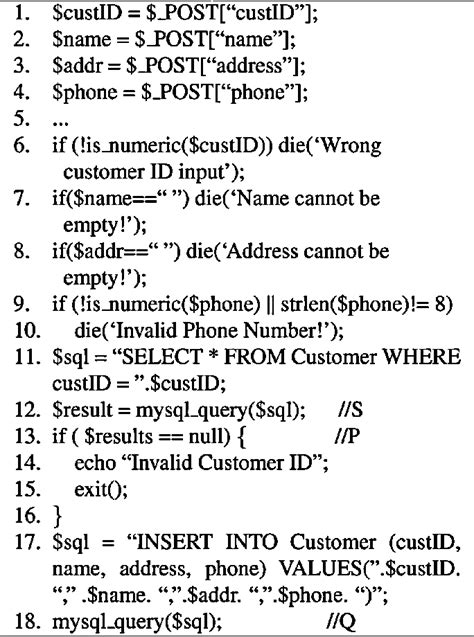 1. \$custID = \$_POST[“custID”];
2. \$name = \$_POST[“name”];
3. \$addr = \$_POST[“address”];
4. \$phone = \$_POST[“phone”];
5. ...
6. if (!is_numeric(\$custID)) die(‘Wrong customer ID input’);
7. if(\$name==“ ”) die(‘Name cannot be empty!’);
8. if(\$addr==“ ”) die(‘Address cannot be empty!’);
9. if (!is_numeric(\$phone) || strlen(\$phone)!= 8)
10. die(‘Invalid Phone Number!’);
11. \$sql = “SELECT * FROM Customer WHERE custID = ”.\$custID;
12. \$result = mysql_query(\$sql); //S
13. if ( \$results == null) { //P
14. echo “Invalid Customer ID”;
15. exit();
16. }
17. \$sql = “INSERT INTO Customer (custID, name, address, phone) VALUES(”.\$custID. “,” .\$name. “,”.\$addr. “,”.\$phone. “)”;
18. mysql_query(\$sql); //Q